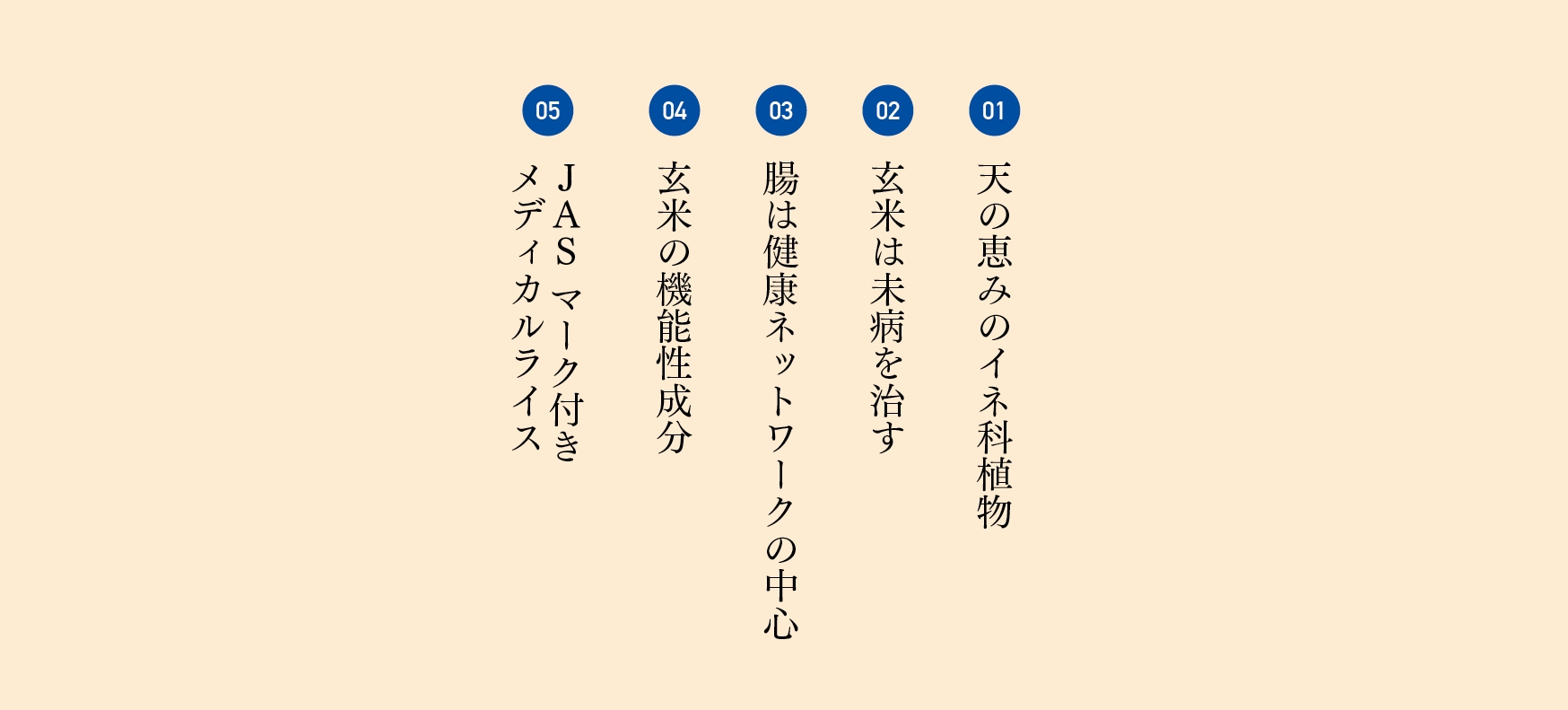 01
天の恵みのイネ科植物

02
玄米は未病を治す

03
腸は健康ネットワークの中心

04
玄米の機能性成分

05
JASマーク付き
メディカルライス